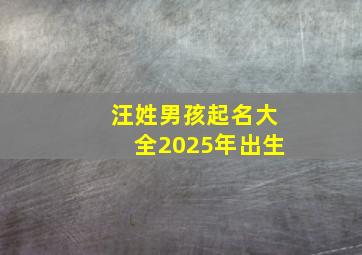 汪姓男孩起名大全2025年出生